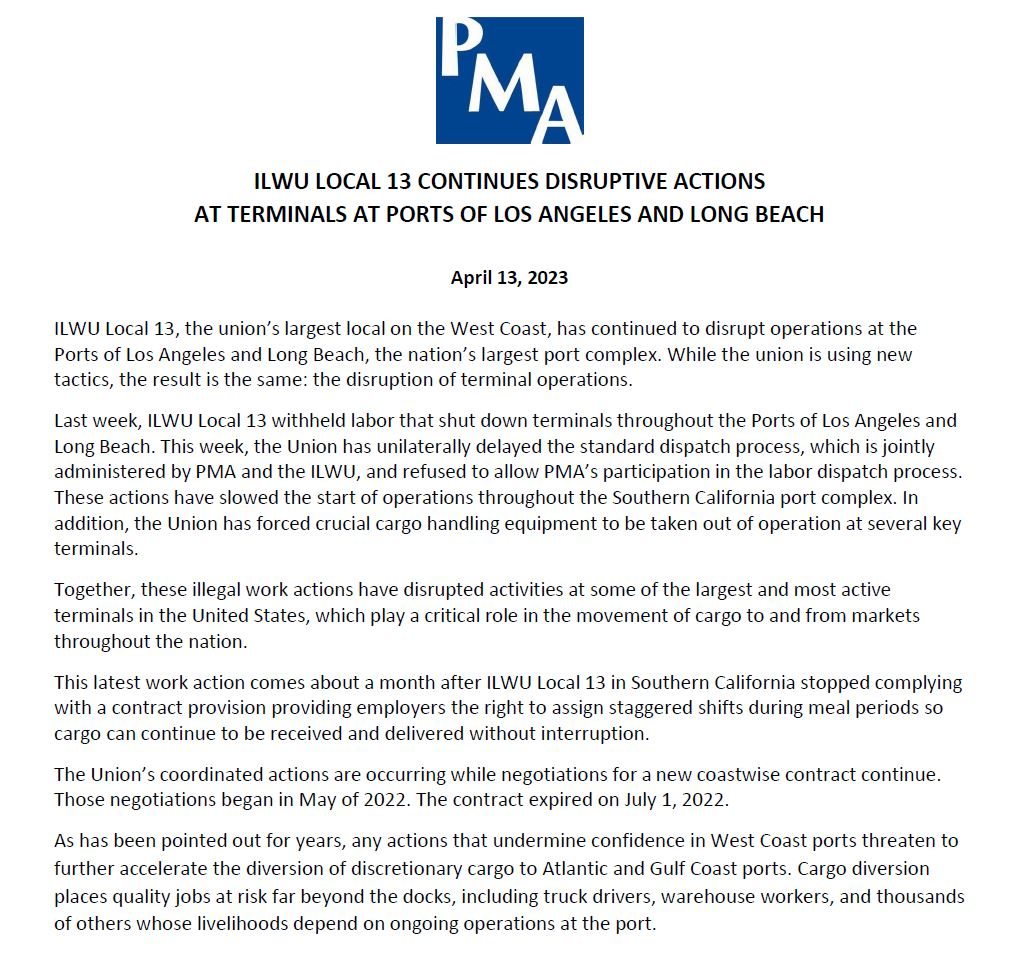 PMA

ILWU LOCAL 13 CONTINUES DISRUPTIVE ACTIONS
AT TERMINALS AT PORTS OF LOS ANGELES AND LONG BEACH

April 13, 2023

ILWU Local 13, the union's largest local on the West Coast, has continued to disrupt operations at the Ports of Los Angeles and Long Beach, the nation's largest port complex. While the union is using new tactics, the result is the same: the disruption of terminal operations.

Last week, ILWU Local 13 withheld labor that shut down terminals throughout the Ports of Los Angeles and Long Beach. This week, the Union has unilaterally delayed the standard dispatch process, which is jointly administered by PMA and the ILWU, and refused to allow PMA's participation in the labor dispatch process. These actions have slowed the start of operations throughout the Southern California port complex. In addition, the Union has forced crucial cargo handling equipment to be taken out of operation at several key terminals.

Together, these illegal work actions have disrupted activities at some of the largest and most active terminals in the United States, which play a critical role in the movement of cargo to and from markets throughout the nation.

This latest work action comes about a month after ILWU Local 13 in Southern California stopped complying with a contract provision providing employers the right to assign staggered shifts during meal periods so cargo can continue to be received and delivered without interruption.

The Union's coordinated actions are occurring while negotiations for a new coastwise contract continue. Those negotiations began in May of 2022. The contract expired on July 1, 2022.

As has been pointed out for years, any actions that undermine confidence in West Coast ports threaten to further accelerate the diversion of discretionary cargo to Atlantic and Gulf Coast ports. Cargo diversion places quality jobs at risk far beyond the docks, including truck drivers, warehouse workers, and thousands of others whose livelihoods depend on ongoing operations at the port.